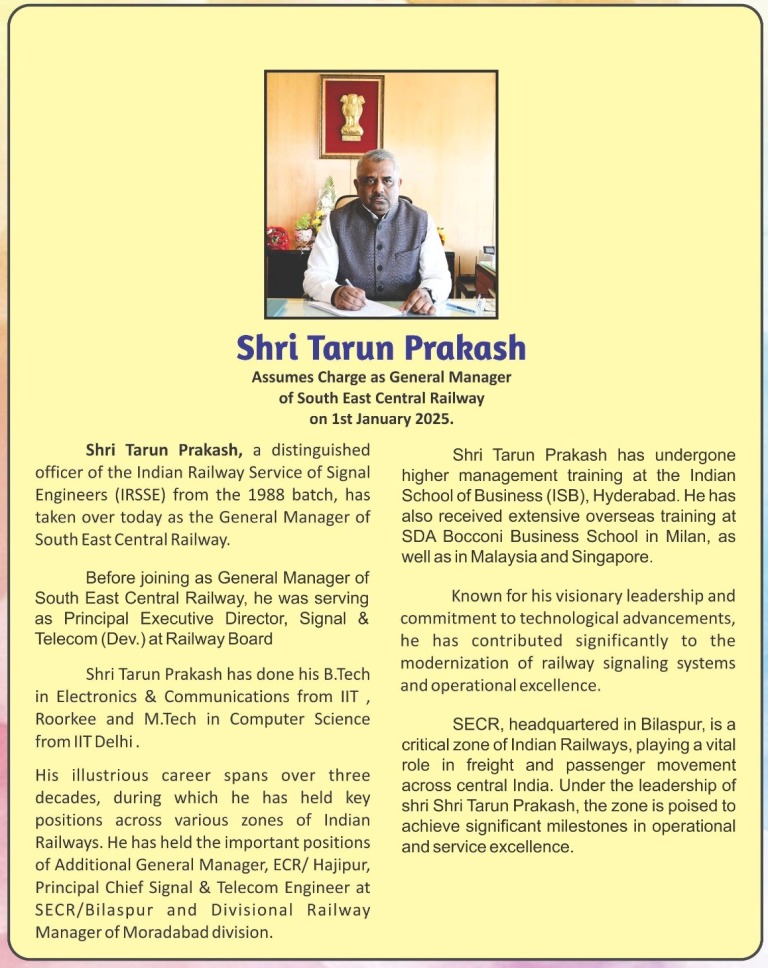 Shri Tarun Prakash

Assumes Charge as General Manager of South East Central Railway on 1st January 2025.

Shri Tarun Prakash, a distinguished officer of the Indian Railway Service of Signal Engineers (IRSSE) from the 1988 batch, has taken over today as the General Manager of South East Central Railway.

Before joining as General Manager of South East Central Railway, he was serving as Principal Executive Director, Signal & Telecom (Dev.) at Railway Board

Shri Tarun Prakash has done his B.Tech in Electronics & Communications from IIT , Roorkee and M.Tech in Computer Science from IIT Delhi .

His illustrious career spans over three decades, during which he has held key positions across various zones of Indian Railways. He has held the important positions of Additional General Manager, ECR/ Hajipur, Principal Chief Signal & Telecom Engineer at SECR/Bilaspur and Divisional Railway Manager of Moradabad division.

Shri Tarun Prakash has undergone higher management training at the Indian School of Business (ISB), Hyderabad. He has also received extensive overseas training at SDA Bocconi Business School in Milan, as well as in Malaysia and Singapore.

Known for his visionary leadership and commitment to technological advancements, he has contributed significantly to the modernization of railway signaling systems and operational excellence.

SECR, headquartered in Bilaspur, is a critical zone of Indian Railways, playing a vital role in freight and passenger movement across central India. Under the leadership of shri Shri Tarun Prakash, the zone is poised to achieve significant milestones in operational and service excellence.